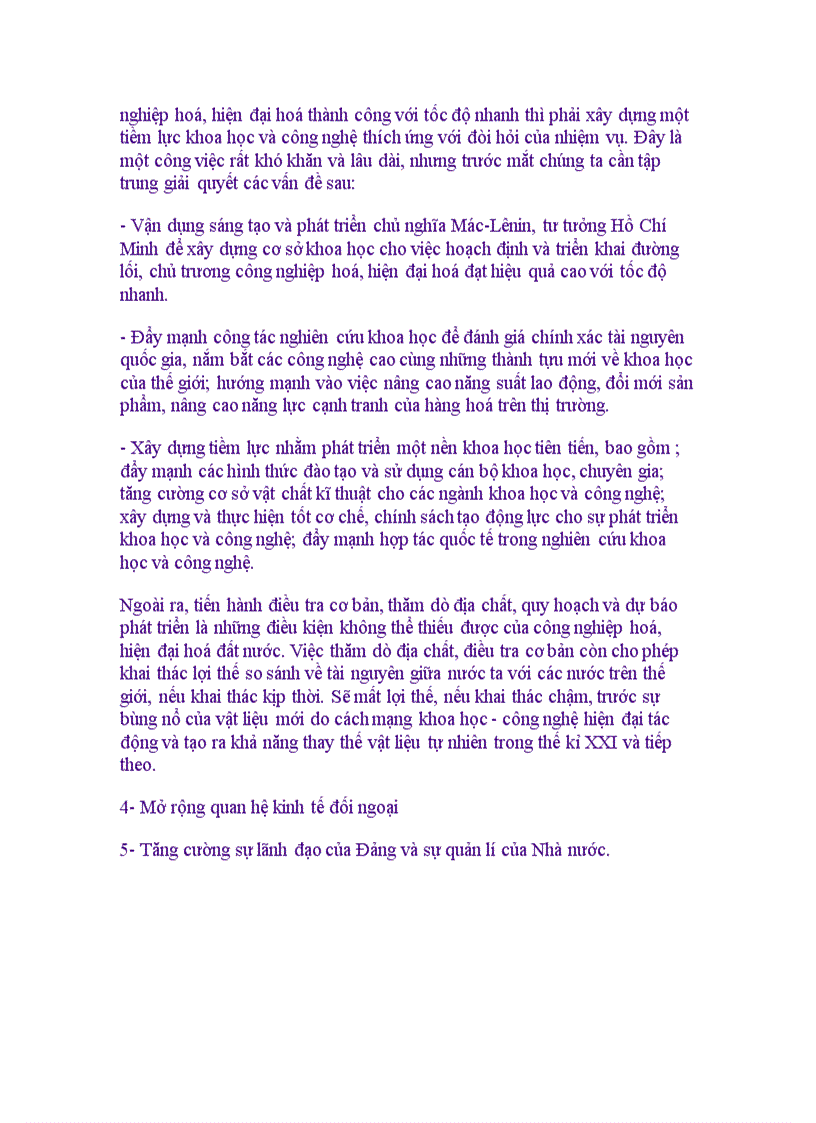 nghiệp hoá, hiện đại hoá thành công với tốc độ nhanh thì phải xây dựng một tiềm lực khoa học và công nghệ thích ứng với đòi hỏi của nhiệm vụ. Đây là một công việc rất khó khăn và lâu dài, nhưng trước mắt chúng ta cần tập trung giải quyết các vấn đề sau:

- Vận dụng sáng tạo và phát triển chủ nghĩa Mác-Lênin, tư tưởng Hồ Chí Minh để xây dựng cơ sở khoa học cho việc hoạch định và triển khai đường lối, chủ trương công nghiệp hoá, hiện đại hoá đạt hiệu quả cao với tốc độ nhanh.

- Đẩy mạnh công tác nghiên cứu khoa học để đánh giá chính xác tài nguyên quốc gia, nắm bắt các công nghệ cao cùng những thành tựu mới về khoa học của thế giới; hướng mạnh vào việc nâng cao năng suất lao động, đổi mới sản phẩm, nâng cao năng lực cạnh tranh của hàng hoá trên thị trường.

- Xây dựng tiềm lực nhằm phát triển một nền khoa học tiên tiến, bao gồm ; đẩy mạnh các hình thức đào tạo và sử dụng cán bộ khoa học, chuyên gia; tăng cường cơ sở vật chất kĩ thuật cho các ngành khoa học và công nghệ; xây dựng và thực hiện tốt cơ chế, chính sách tạo động lực cho sự phát triển khoa học và công nghệ; đẩy mạnh hợp tác quốc tế trong nghiên cứu khoa học và công nghệ.

Ngoài ra, tiến hành điều tra cơ bản, thăm dò địa chất, quy hoạch và dự báo phát triển là những điều kiện không thể thiếu được của công nghiệp hoá, hiện đại hoá đất nước. Việc thăm dò địa chất, điều tra cơ bản còn cho phép khai thác lợi thế so sánh về tài nguyên giữa nước ta với các nước trên thế giới, nếu khai thác kịp thời. Sẽ mất lợi thế, nếu khai thác chậm, trước sự bùng nổ của vật liệu mới do cách mạng khoa học - công nghệ hiện đại tác động và tạo ra khả năng thay thế vật liệu tự nhiên trong thế kỉ XXI và tiếp theo.

4- Mở rộng quan hệ kinh tế đối ngoại

5- Tăng cường sự lãnh đạo của Đảng và sự quản lí của Nhà nước.